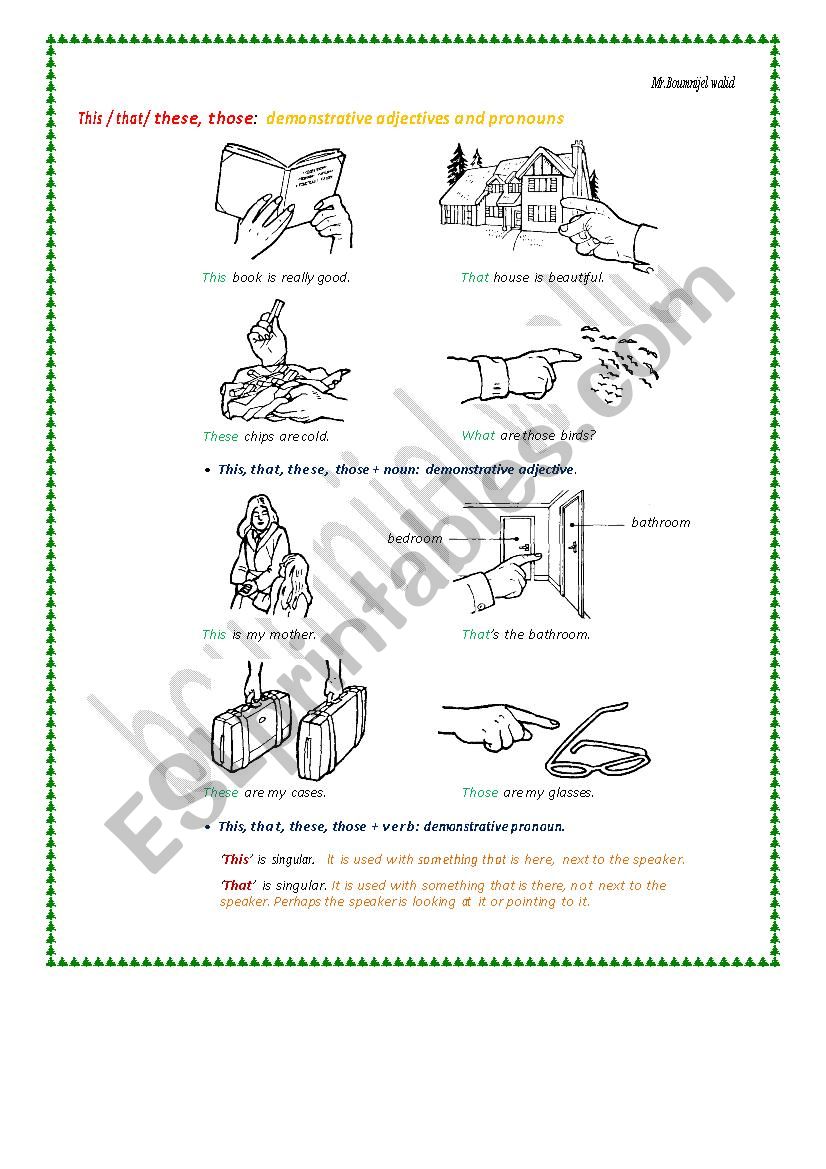 Mr.Boumrajel walid

This / that/ these, those: demonstrative adjectives and pronouns

This book is really good.

That house is beautiful.

These chips are cold.

What are those birds?

• This, that, these, those + noun: demonstrative adjective.

bedroom

bathroom

This is my mother.

That's the bathroom.

These are my cases.

Those are my glasses.

• This, that, these, those + verb: demonstrative pronoun.

'This' is singular. It is used with something that is here, next to the speaker.

'That' is singular. It is used with something that is there, not next to the speaker. Perhaps the speaker is looking at it or pointing to it.

ESLprintables.com